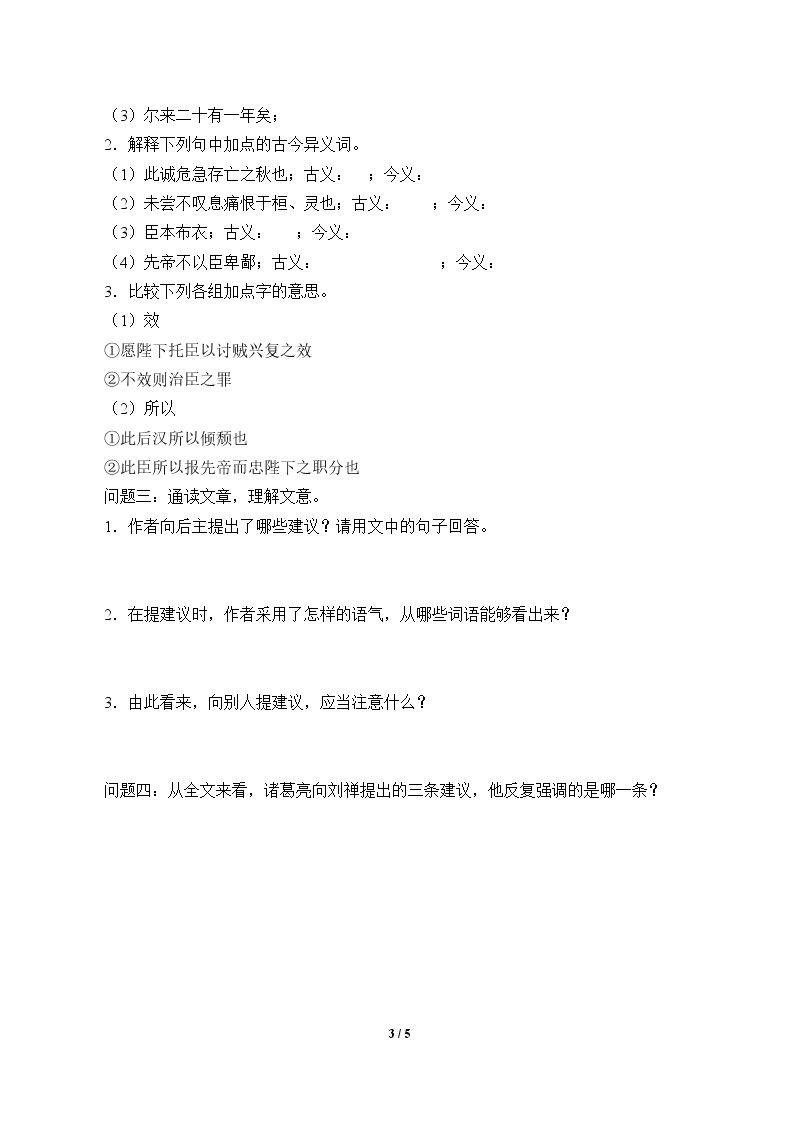 （3）尔来二十有一年矣：

2．解释下列句中加点的古今异义词。

（1）此诚危急存亡之秋也；古义：    ；今义：

（2）未尝不叹息痛恨于桓、灵也；古义：    ；今义：

（3）臣本布衣；古义：    ；今义：

（4）先帝不以臣卑鄙；古义：    ；今义：

3．比较下列各组加点字的意思。

（1）效

①愿陛下托臣以讨贼兴复之效

②不效则治臣之罪

（2）所以

①此后汉所以倾颓也

②此臣所以报先帝而忠陛下之职分也

问题三：通读文章，理解文意。

1．作者向后主提出了哪些建议？请用文中的句子回答。

2．在提建议时，作者采用了怎样的语气，从哪些词语能够看出来？

3．由此看来，向别人提建议，应当注意什么？

问题四：从全文来看，诸葛亮向刘禅提出的三条建议，他反复强调的是哪一条？

3 / 5